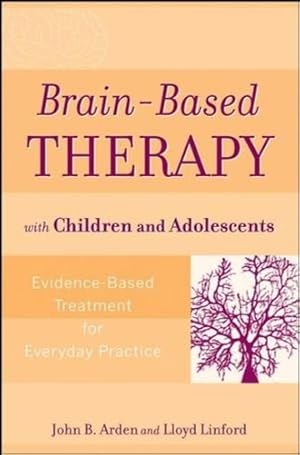 Brain-Based
THERAPY

with Children and Adolescents

Evidence-Based
Treatment
for
Everyday Practice

John B. Arden and Lloyd Linford